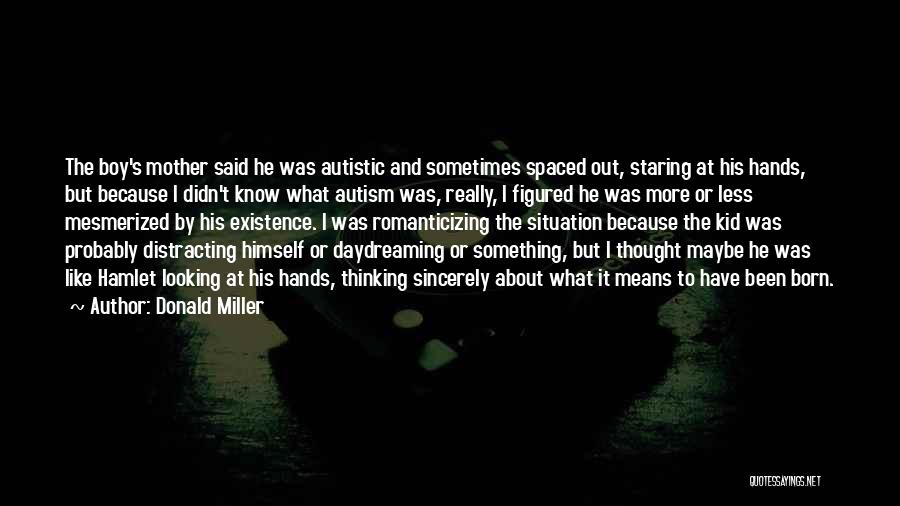 The boy's mother said he was autistic and sometimes spaced out, staring at his hands, but because I didn't know what autism was, really, I figured he was more or less mesmerized by his existence. I was romanticizing the situation because the kid was probably distracting himself or daydreaming or something, but I thought maybe he was like Hamlet looking at his hands, thinking sincerely about what it means to have been born.

~ Author: Donald Miller

QUOTESSAYINGS.NET